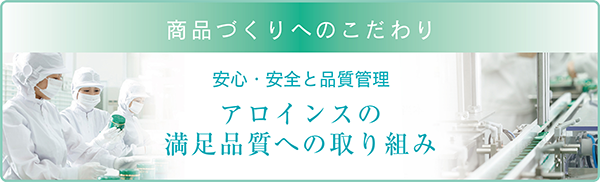 商品づくりへのこだわり

安心・安全と品質管理

アロインスの
満足品質への取り組み